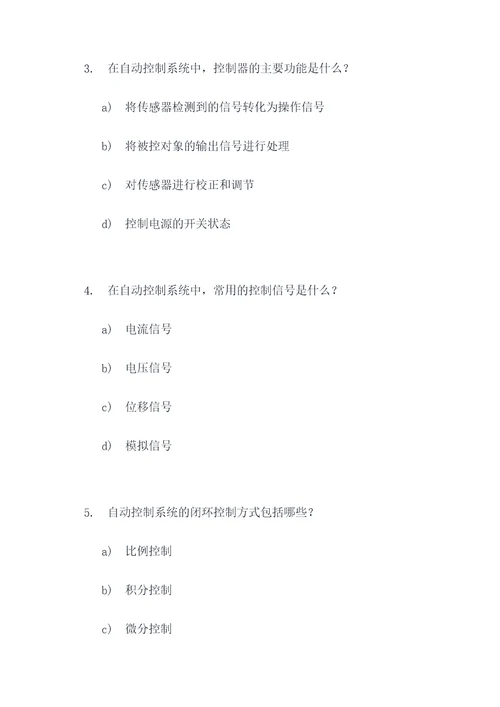 3. 在自动控制系统中，控制器的主要功能是什么？

a) 将传感器检测到的信号转化为操作信号

b) 将被控对象的输出信号进行处理

c) 对传感器进行校正和调节

d) 控制电源的开关状态

4. 在自动控制系统中，常用的控制信号是什么？

a) 电流信号

b) 电压信号

c) 位移信号

d) 模拟信号

5. 自动控制系统的闭环控制方式包括哪些？

a) 比例控制

b) 积分控制

c) 微分控制